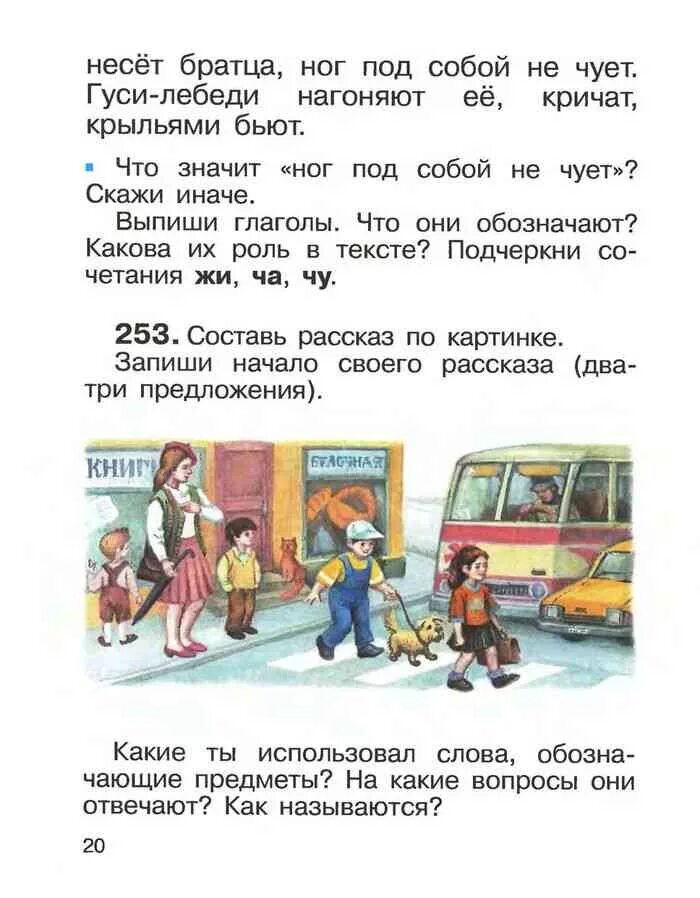 несёт братца, ног под собой не чует. Гуси-лебеди нагоняют её, кричат, крыльями бьют.

▪ Что значит «ног под собой не чует»? Скажи иначе.

Выпиши глаголы. Что они обозначают? Какова их роль в тексте? Подчеркни сочетания **жи**, **ча**, **чу**.

**253.** Составь рассказ по картинке.

Запиши начало своего рассказа (два-три предложения).

КНИГ

БУЛОЧНАЯ

Какие ты использовал слова, обозначающие предметы? На какие вопросы они отвечают? Как называются?

20